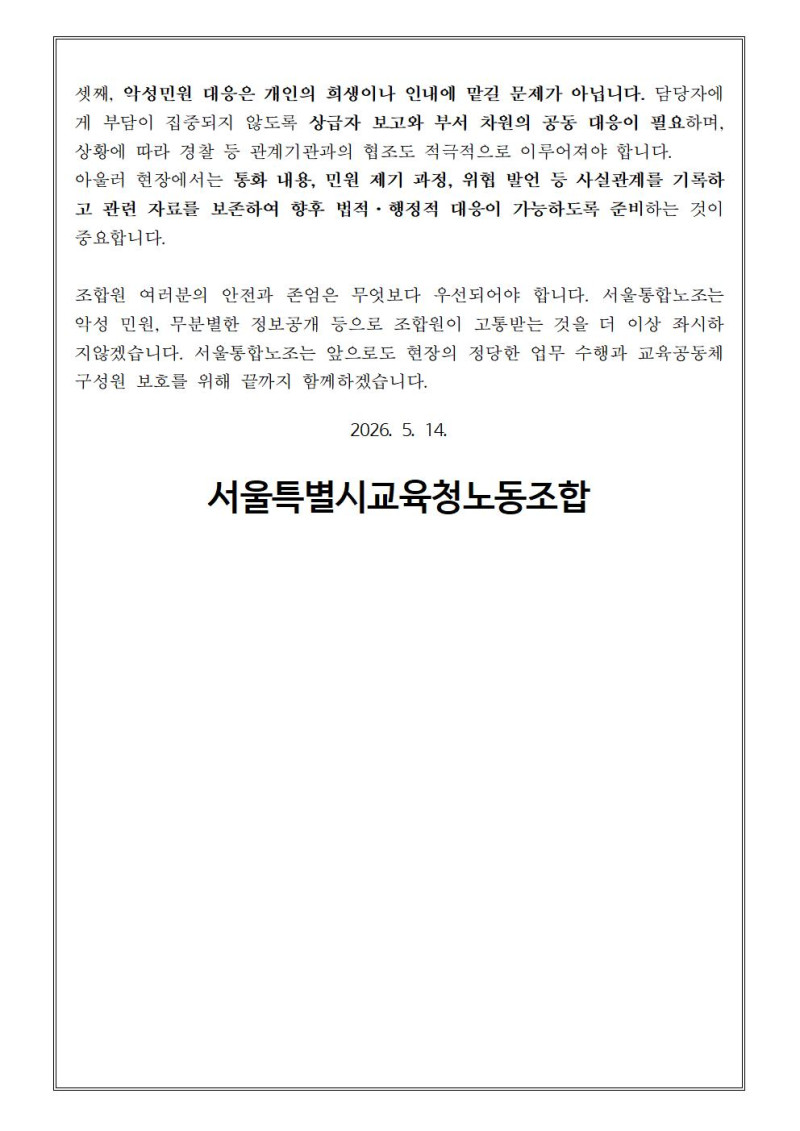 셋째, 악성민원 대응은 개인의 희생이나 인내에 맡길 문제가 아닙니다. 담당자에게 부담이 집중되지 않도록 상급자 보고와 부서 차원의 공동 대응이 필요하며, 상황에 따라 경찰 등 관계기관과의 협조도 적극적으로 이루어져야 합니다.
아울러 현장에서는 통화 내용, 민원 제기 과정, 위협 발언 등 사실관계를 기록하고 관련 자료를 보존하여 향후 법적·행정적 대응이 가능하도록 준비하는 것이 중요합니다.

조합원 여러분의 안전과 존엄은 무엇보다 우선되어야 합니다. 서울통합노조는 악성 민원, 무분별한 정보공개 등으로 조합원이 고통받는 것을 더 이상 좌시하지않겠습니다. 서울통합노조는 앞으로도 현장의 정당한 업무 수행과 교육공동체 구성원 보호를 위해 끝까지 함께하겠습니다.

2026. 5. 14.

서울특별시교육청노동조합